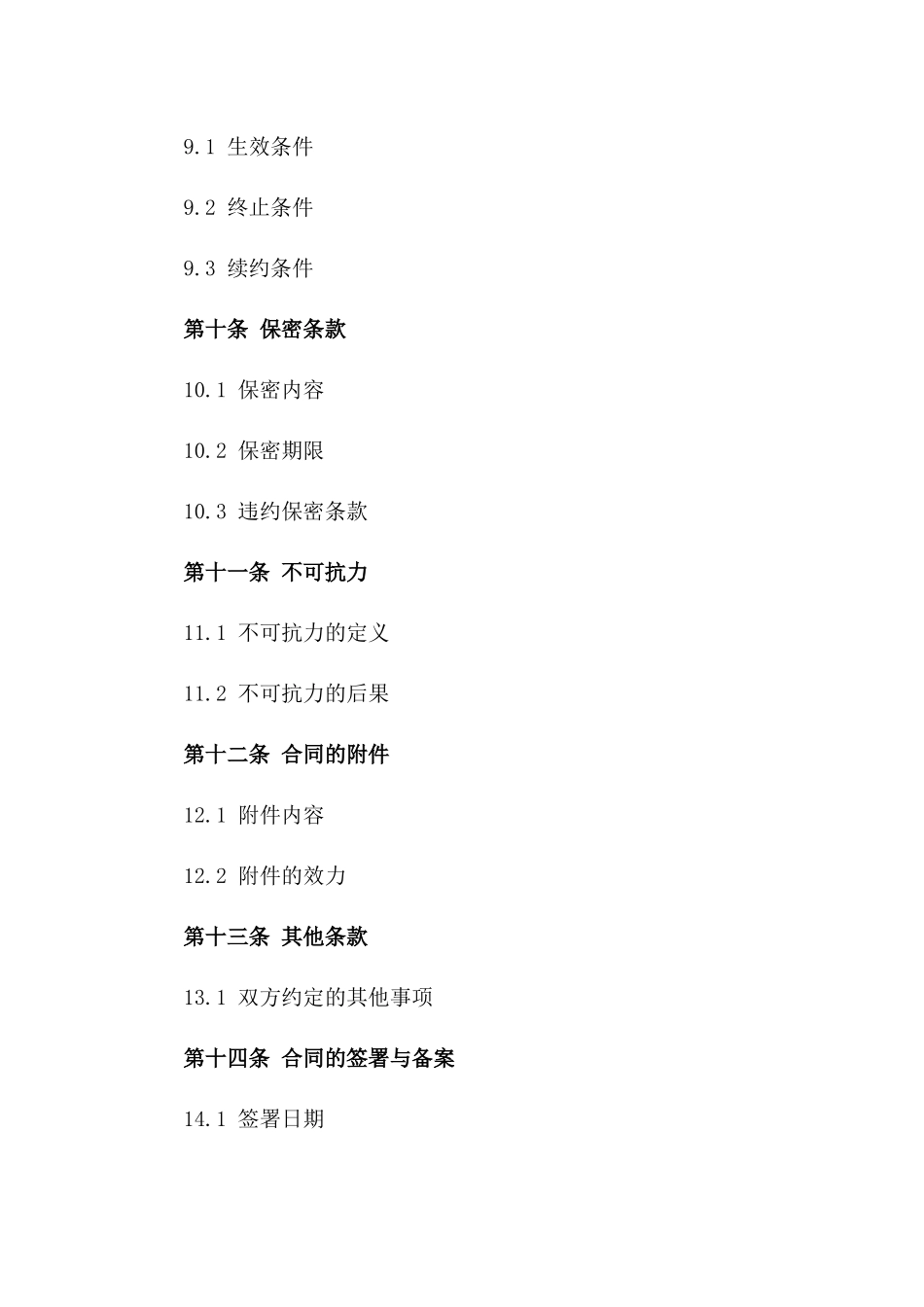 9.1 生效条件

9.2 终止条件

9.3 续约条件

第十条 保密条款

10.1 保密内容

10.2 保密期限

10.3 违约保密条款

第十一条 不可抗力

11.1 不可抗力的定义

11.2 不可抗力的后果

第十二条 合同的附件

12.1 附件内容

12.2 附件的效力

第十三条 其他条款

13.1 双方约定的其他事项

第十四条 合同的签署与备案

14.1 签署日期